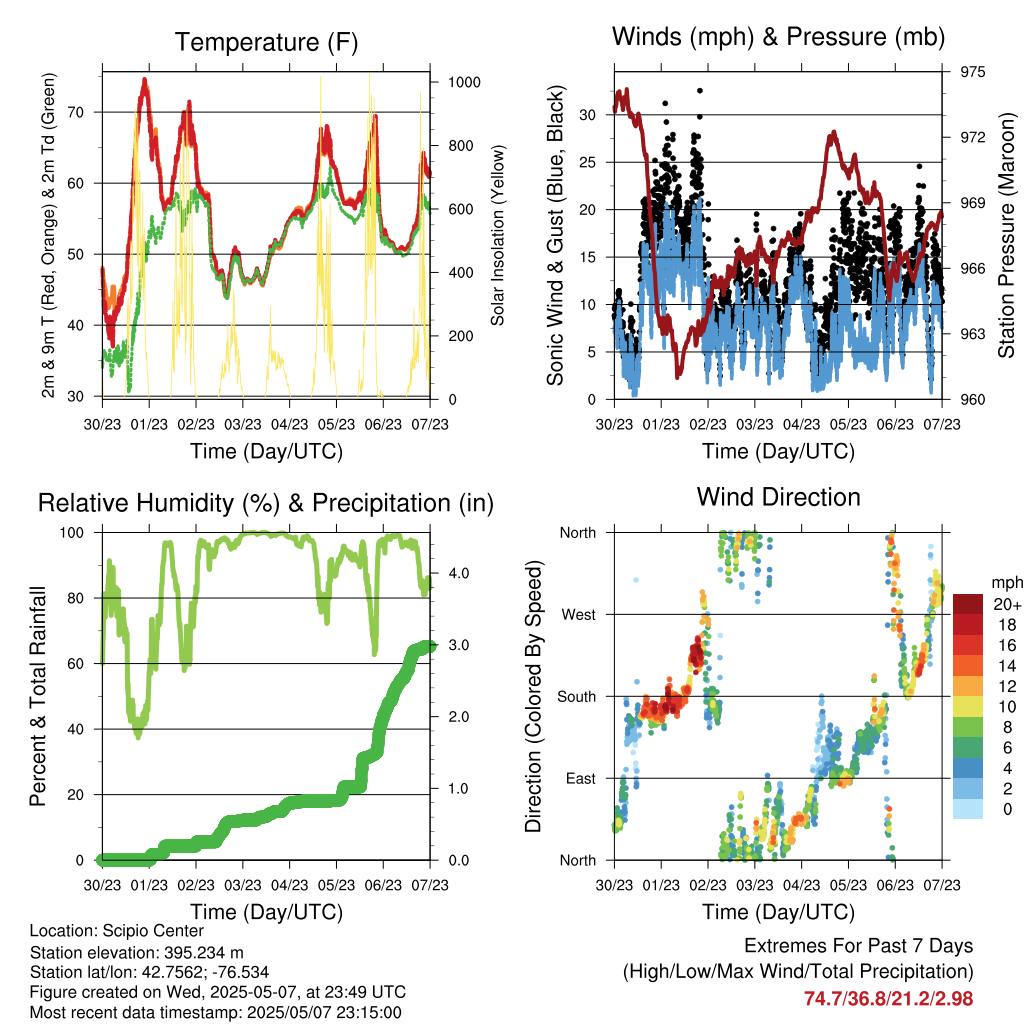 Temperature (F)

2m & 9m T (Red, Orange) & 2m Td (Green)

70
60
50
40
30

Solar Insolation (Yellow)

1000
800
600
400
200
0

30/23 01/23 02/23 03/23 04/23 05/23 06/23 07/23

Time (Day/UTC)

Winds (mph) & Pressure (mb)

Sonic Wind & Gust (Blue, Black)

30
25
20
15
10
5
0

Station Pressure (Maroon)

975
972
969
966
963
960

30/23 01/23 02/23 03/23 04/23 05/23 06/23 07/23

Time (Day/UTC)

Relative Humidity (%) & Precipitation (in)

Percent & Total Rainfall

100
80
60
40
20
0

4.0
3.0
2.0
1.0
0.0

30/23 01/23 02/23 03/23 04/23 05/23 06/23 07/23

Time (Day/UTC)

Wind Direction

Direction (Colored By Speed)

North
West
South
East
North

mph
20+
18
16
14
12
10
8
6
4
2
0

30/23 01/23 02/23 03/23 04/23 05/23 06/23 07/23

Time (Day/UTC)

Location: Scipio Center
Station elevation: 395.234 m
Station lat/lon: 42.7562; -76.534
Figure created on Wed, 2025-05-07, at 23:49 UTC
Most recent data timestamp: 2025/05/07 23:15:00

Extremes For Past 7 Days
(High/Low/Max Wind/Total Precipitation)
74.7/36.8/21.2/2.98